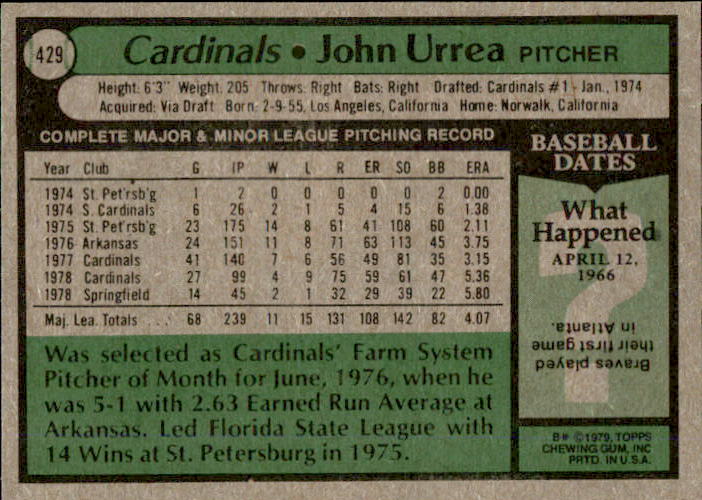 429

Cardinals • John Urrea PITCHER

Height: 6'3" Weight: 205 Throws: Right Bats: Right Drafted: Cardinals #1 - Jan., 1974
Acquired: Via Draft Born: 2-9-55, Los Angeles, California Home: Norwalk, California

COMPLETE MAJOR & MINOR LEAGUE PITCHING RECORD

| Year | Club | G | IP | W | L | R | ER | SO | BB | ERA |
|---|---|---|---|---|---|---|---|---|---|---|
| 1974 | St. Pet'rsb'g | 1 | 2 | 0 | 0 | 0 | 0 | 0 | 2 | 0.00 |
| 1974 | S. Cardinals | 6 | 26 | 2 | 1 | 5 | 4 | 15 | 6 | 1.38 |
| 1975 | St. Pet'rsb'g | 23 | 175 | 14 | 8 | 61 | 41 | 108 | 60 | 2.11 |
| 1976 | Arkansas | 24 | 151 | 11 | 8 | 71 | 63 | 113 | 45 | 3.75 |
| 1977 | Cardinals | 41 | 140 | 7 | 6 | 56 | 49 | 81 | 35 | 3.15 |
| 1978 | Cardinals | 27 | 99 | 4 | 9 | 75 | 59 | 61 | 47 | 5.36 |
| 1978 | Springfield | 14 | 45 | 2 | 1 | 32 | 29 | 39 | 22 | 5.80 |
| Maj. Lea. Totals | | 68 | 239 | 11 | 15 | 131 | 108 | 142 | 82 | 4.07 |

Was selected as Cardinals' Farm System Pitcher of Month for June, 1976, when he was 5-1 with 2.63 Earned Run Average at Arkansas. Led Florida State League with 14 Wins at St. Petersburg in 1975.

BASEBALL DATES

What Happened

APRIL 12, 1966

Braves played their first game in Atlanta.

B* ©1979, TOPPS CHEWING GUM, INC PRTD. IN U.S.A.